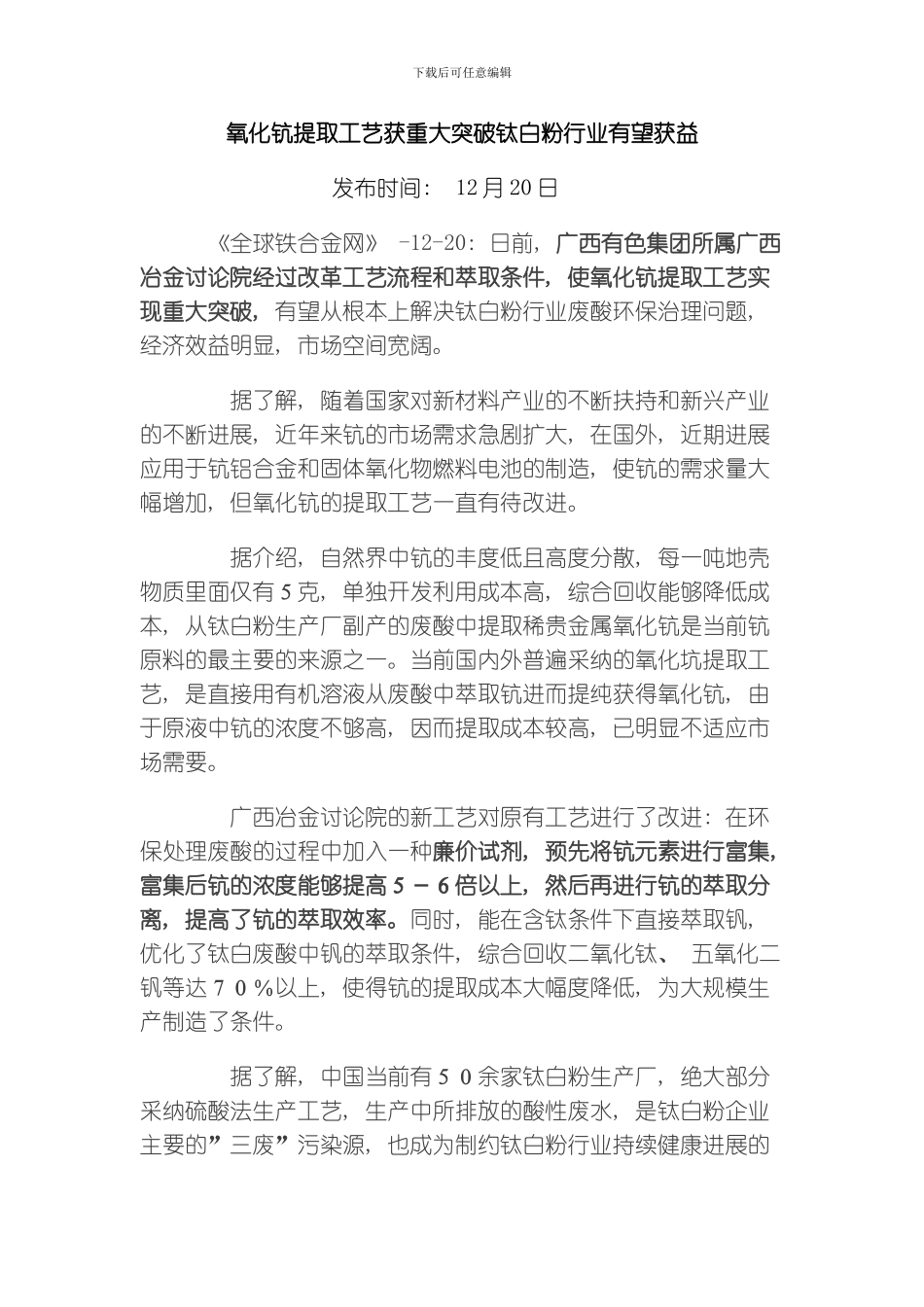 下载后可任意编辑

氧化钪提取工艺获重大突破钛白粉行业有望获益

发布时间： 12月20日

《全球铁合金网》 -12-20：日前，广西有色集团所属广西冶金讨论院经过改革工艺流程和萃取条件，使氧化钪提取工艺实现重大突破，有望从根本上解决钛白粉行业废酸环保治理问题，经济效益明显，市场空间宽阔。

据了解，随着国家对新材料产业的不断扶持和新兴产业的不断进展，近年来钪的市场需求急剧扩大，在国外，近期进展应用于钪铝合金和固体氧化物燃料电池的制造，使钪的需求量大幅增加，但氧化钪的提取工艺一直有待改进。

据介绍，自然界中钪的丰度低且高度分散，每一吨地壳物质里面仅有5克，单独开发利用成本高，综合回收能够降低成本，从钛白粉生产厂副产的废酸中提取稀贵金属氧化钪是当前钪原料的最主要的来源之一。当前国内外普遍采纳的氧化坑提取工艺，是直接用有机溶液从废酸中萃取钪进而提纯获得氧化钪，由于原液中钪的浓度不够高，因而提取成本较高，已明显不适应市场需要。

广西冶金讨论院的新工艺对原有工艺进行了改进：在环保处理废酸的过程中加入一种廉价试剂，预先将钪元素进行富集，富集后钪的浓度能够提高5－6倍以上，然后再进行钪的萃取分离，提高了钪的萃取效率。同时，能在含钛条件下直接萃取钒，优化了钛白废酸中钒的萃取条件，综合回收二氧化钛、 五氧化二钒等达70％以上，使得钪的提取成本大幅度降低，为大规模生产制造了条件。

据了解，中国当前有50余家钛白粉生产厂，绝大部分采纳硫酸法生产工艺，生产中所排放的酸性废水，是钛白粉企业主要的”三废”污染源，也成为制约钛白粉行业持续健康进展的